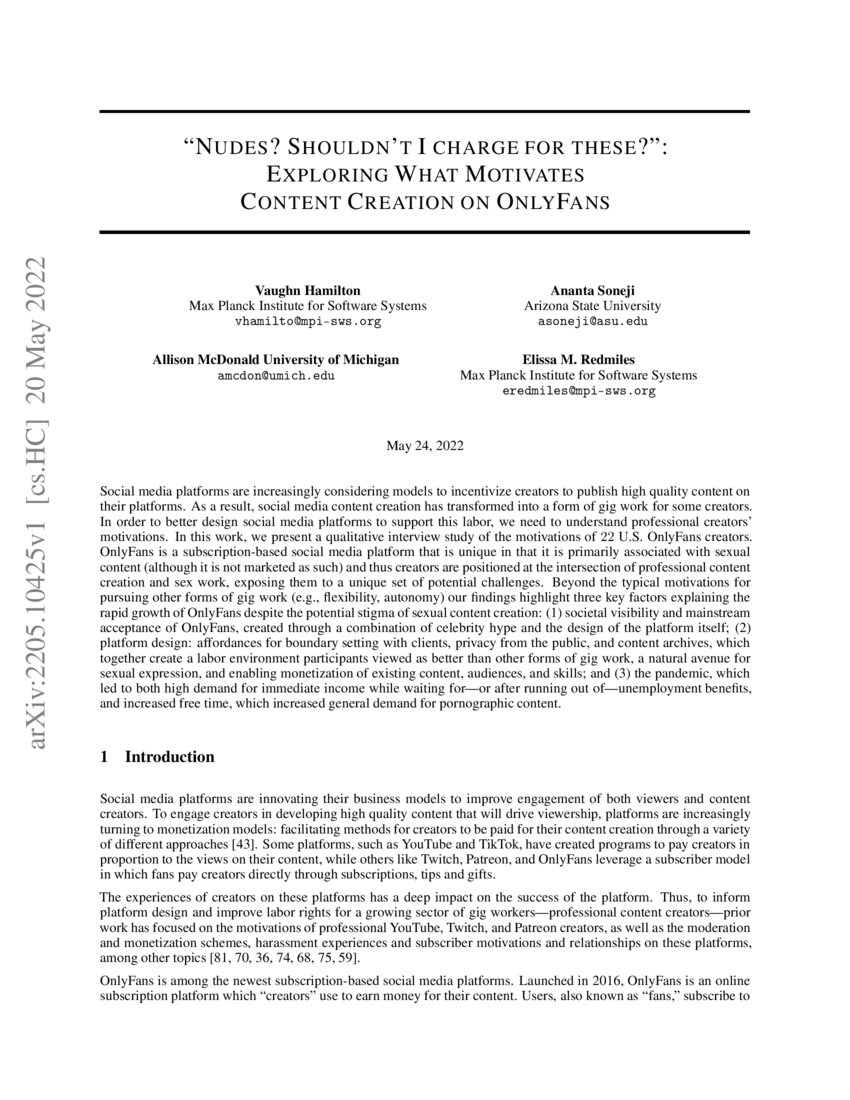 arXiv:2205.10425v1 [cs.HC] 20 May 2022

"NUDES? SHOULDN'T I CHARGE FOR THESE?": EXPLORING WHAT MOTIVATES CONTENT CREATION ON ONLYFANS

Vaughn Hamilton
Max Planck Institute for Software Systems
vhamilto@mpi-sws.org

Ananta Soneji
Arizona State University
asoneji@asu.edu

Allison McDonald University of Michigan
amcdon@umich.edu

Elissa M. Redmiles
Max Planck Institute for Software Systems
eredmiles@mpi-sws.org

May 24, 2022

Social media platforms are increasingly considering models to incentivize creators to publish high quality content on their platforms. As a result, social media content creation has transformed into a form of gig work for some creators. In order to better design social media platforms to support this labor, we need to understand professional creators' motivations. In this work, we present a qualitative interview study of the motivations of 22 U.S. OnlyFans creators. OnlyFans is a subscription-based social media platform that is unique in that it is primarily associated with sexual content (although it is not marketed as such) and thus creators are positioned at the intersection of professional content creation and sex work, exposing them to a unique set of potential challenges. Beyond the typical motivations for pursuing other forms of gig work (e.g., flexibility, autonomy) our findings highlight three key factors explaining the rapid growth of OnlyFans despite the potential stigma of sexual content creation: (1) societal visibility and mainstream acceptance of OnlyFans, created through a combination of celebrity hype and the design of the platform itself; (2) platform design: affordances for boundary setting with clients, privacy from the public, and content archives, which together create a labor environment participants viewed as better than other forms of gig work, a natural avenue for sexual expression, and enabling monetization of existing content, audiences, and skills; and (3) the pandemic, which led to both high demand for immediate income while waiting for—or after running out of—unemployment benefits, and increased free time, which increased general demand for pornographic content.

1 Introduction

Social media platforms are innovating their business models to improve engagement of both viewers and content creators. To engage creators in developing high quality content that will drive viewership, platforms are increasingly turning to monetization models: facilitating methods for creators to be paid for their content creation through a variety of different approaches [43]. Some platforms, such as YouTube and TikTok, have created programs to pay creators in proportion to the views on their content, while others like Twitch, Patreon, and OnlyFans leverage a subscriber model in which fans pay creators directly through subscriptions, tips and gifts.

The experiences of creators on these platforms has a deep impact on the success of the platform. Thus, to inform platform design and improve labor rights for a growing sector of gig workers—professional content creators—prior work has focused on the motivations of professional YouTube, Twitch, and Patreon creators, as well as the moderation and monetization schemes, harassment experiences and subscriber motivations and relationships on these platforms, among other topics [81, 70, 36, 74, 68, 75, 59].

OnlyFans is among the newest subscription-based social media platforms. Launched in 2016, OnlyFans is an online subscription platform which "creators" use to earn money for their content. Users, also known as "fans," subscribe to